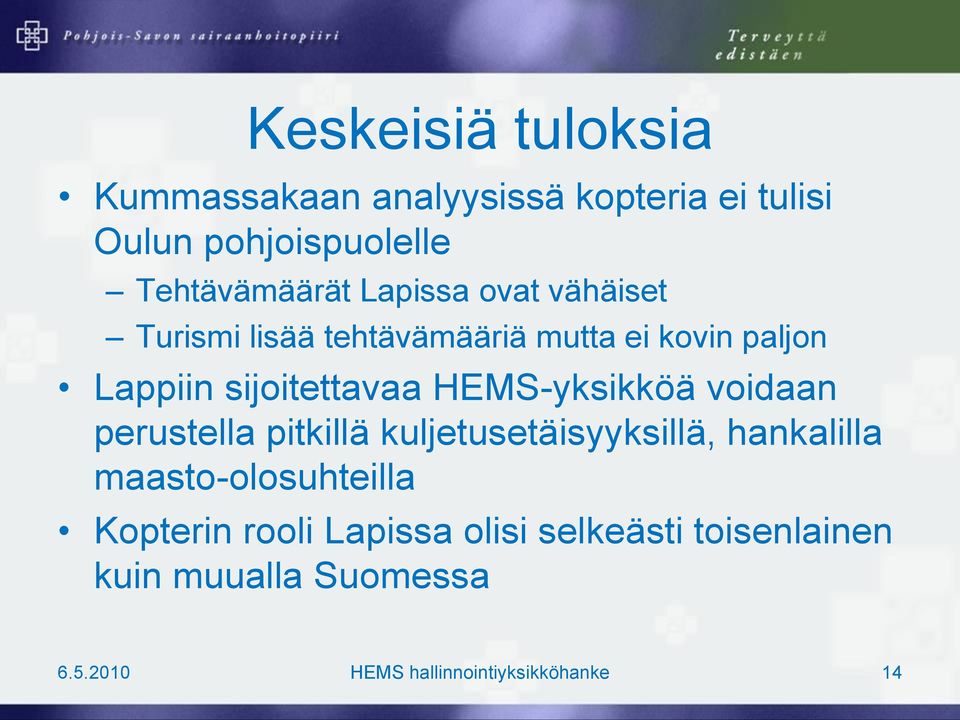 Pohjois-Savon sairaanhoitopiiri

Terveyttä edistäen

Keskeisiä tuloksia

• Kummassakaan analyysissä kopteria ei tulisi Oulun pohjoispuolelle
– Tehtävämäärät Lapissa ovat vähäiset
– Turismi lisää tehtävämääriä mutta ei kovin paljon
• Lappiin sijoitettavaa HEMS-yksikköä voidaan perustella pitkillä kuljetusetäisyyksillä, hankalilla maasto-olosuhteilla
• Kopterin rooli Lapissa olisi selkeästi toisenlainen kuin muualla Suomessa

6.5.2010

HEMS hallinnointiyksikköhanke

14